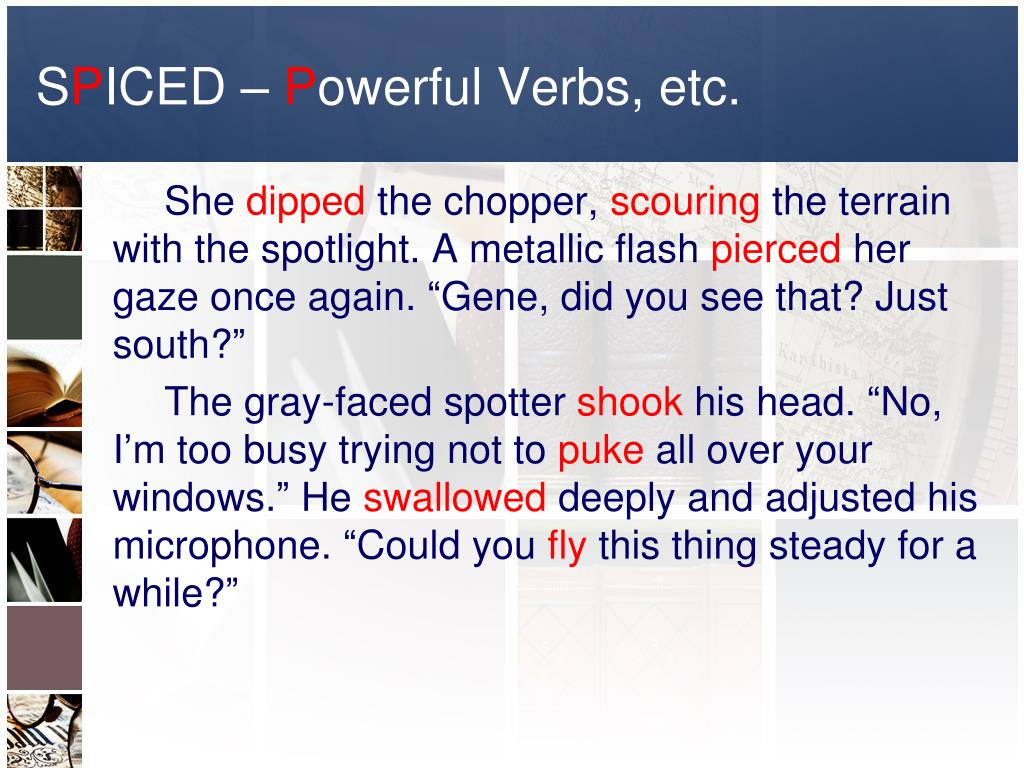 SPICED – Powerful Verbs, etc.

She dipped the chopper, scouring the terrain with the spotlight. A metallic flash pierced her gaze once again. “Gene, did you see that? Just south?”

The gray-faced spotter shook his head. “No, I’m too busy trying not to puke all over your windows.” He swallowed deeply and adjusted his microphone. “Could you fly this thing steady for a while?”